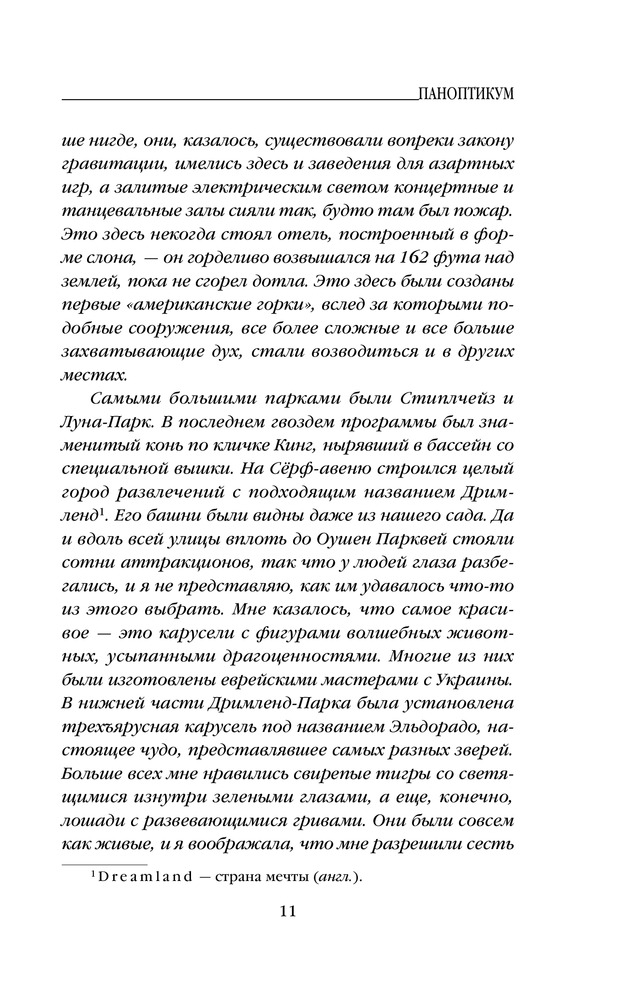 ПАНОПТИКУМ

ше нигде, они, казалось, существовали вопреки закону гравитации, имелись здесь и заведения для азартных игр, а залитые электрическим светом концертные и танцевальные залы сияли так, будто там был пожар. Это здесь некогда стоял отель, построенный в форме слона, — он горделиво возвышался на 162 фута над землей, пока не сгорел дотла. Это здесь были созданы первые «американские горки», вслед за которыми подобные сооружения, все более сложные и все больше захватывающие дух, стали возводиться и в других местах.

Самыми большими парками были Стиплчейз и Луна-Парк. В последнем гвоздем программы был знаменитый конь по кличке Кинг, нырявший в бассейн со специальной вышки. На Сёрф-авеню строился целый город развлечений с подходящим названием Дримленд$^1$. Его башни были видны даже из нашего сада. Да и вдоль всей улицы вплоть до Оушен Парквей стояли сотни аттракционов, так что у людей глаза разбегались, и я не представляю, как им удавалось что-то из этого выбрать. Мне казалось, что самое красивое — это карусели с фигурами волшебных животных, усыпанными драгоценностями. Многие из них были изготовлены еврейскими мастерами с Украины. В нижней части Дримленд-Парка была установлена трехъярусная карусель под названием Эльдорадо, настоящее чудо, представлявшее самых разных зверей. Больше всех мне нравились свирепые тигры со светящимися изнутри зелеными глазами, а еще, конечно, лошади с развевающимися гривами. Они были совсем как живые, и я воображала, что мне разрешили сесть

$^1$ Dreamland — страна мечты (англ.).

11